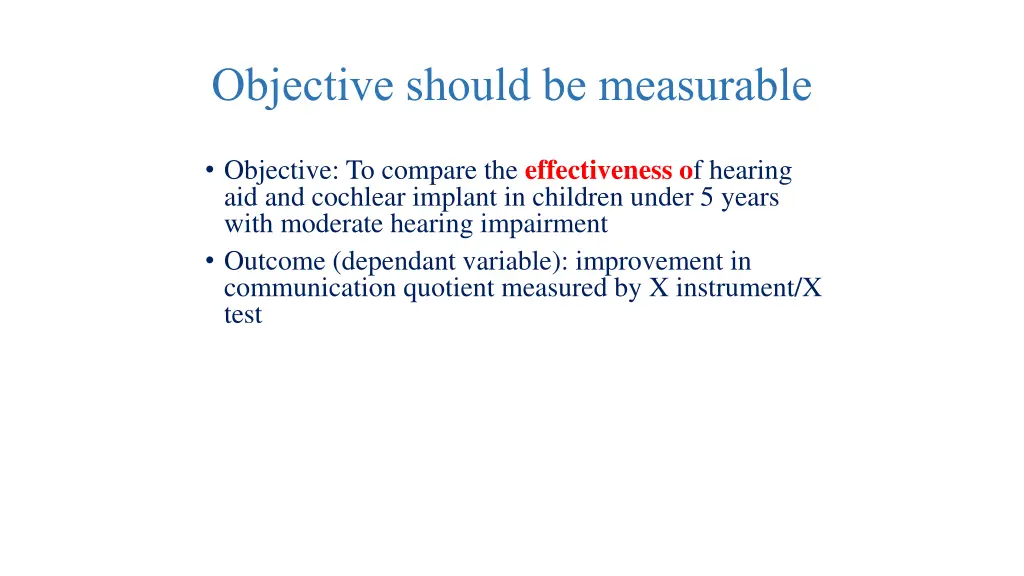 Objective should be measurable

• Objective: To compare the effectiveness of hearing aid and cochlear implant in children under 5 years with moderate hearing impairment
• Outcome (dependant variable): improvement in communication quotient measured by X instrument/X test